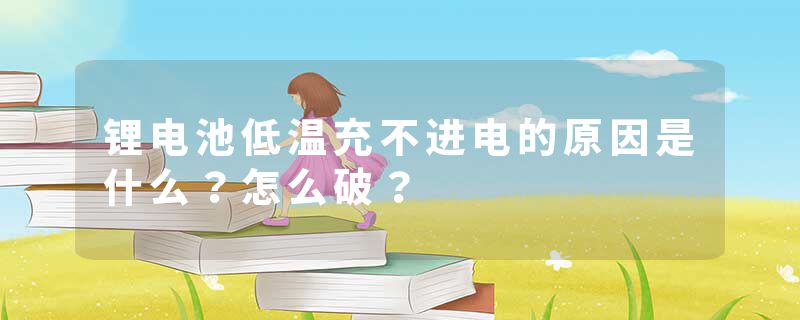 锂电池低温充不进电的原因是什么？怎么破？